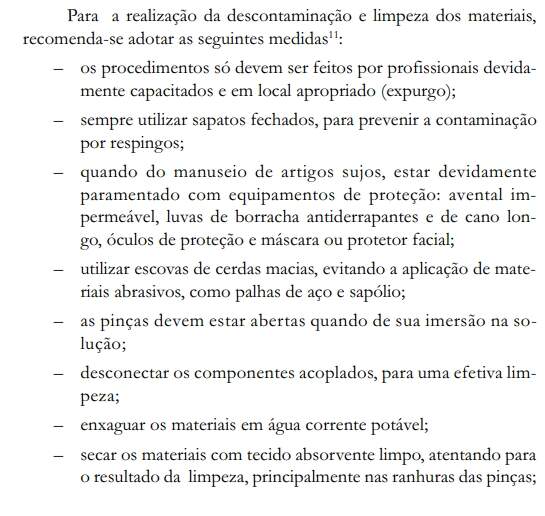 Para a realização da descontaminação e limpeza dos materiais, recomenda-se adotar as seguintes medidas$^{11}$:

– os procedimentos só devem ser feitos por profissionais devidamente capacitados e em local apropriado (expurgo);

– sempre utilizar sapatos fechados, para prevenir a contaminação por respingos;

– quando do manuseio de artigos sujos, estar devidamente paramentado com equipamentos de proteção: avental impermeável, luvas de borracha antiderrapantes e de cano longo, óculos de proteção e máscara ou protetor facial;

– utilizar escovas de cerdas macias, evitando a aplicação de materiais abrasivos, como palhas de aço e sapólio;

– as pinças devem estar abertas quando de sua imersão na solução;

– desconectar os componentes acoplados, para uma efetiva limpeza;

– enxaguar os materiais em água corrente potável;

– secar os materiais com tecido absorvente limpo, atentando para o resultado da limpeza, principalmente nas ranhuras das pinças;